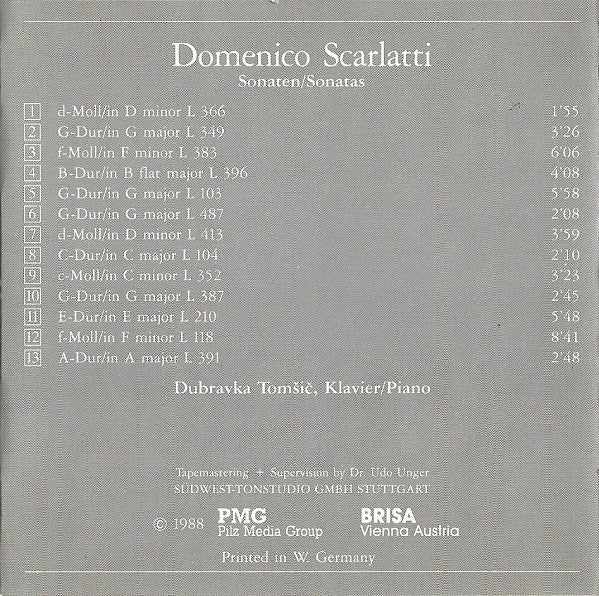 Domenico Scarlatti
Sonaten/Sonatas

| | | |
|---|---|---|
| 1 | d-Moll/in D minor L 366 | 1'55 |
| 2 | G-Dur/in G major L 349 | 3'26 |
| 3 | f-Moll/in F minor L 383 | 6'06 |
| 4 | B-Dur/in B flat major L 396 | 4'08 |
| 5 | G-Dur/in G major L 103 | 5'58 |
| 6 | G-Dur/in G major L 487 | 2'08 |
| 7 | d-Moll/in D minor L 413 | 3'59 |
| 8 | C-Dur/in C major L 104 | 2'10 |
| 9 | c-Moll/in C minor L 352 | 3'23 |
| 10 | G-Dur/in G major L 387 | 2'45 |
| 11 | E-Dur/in E major L 210 | 5'48 |
| 12 | f-Moll/in F minor L 118 | 8'41 |
| 13 | A-Dur/in A major L 391 | 2'48 |

Dubravka Tomšič, Klavier/Piano

Tapemastering + Supervision by Dr. Udo Unger
SÜDWEST-TONSTUDIO GMBH STUTTGART

© 1988 PMG Pilz Media Group BRISA Vienna Austria

Printed in W. Germany